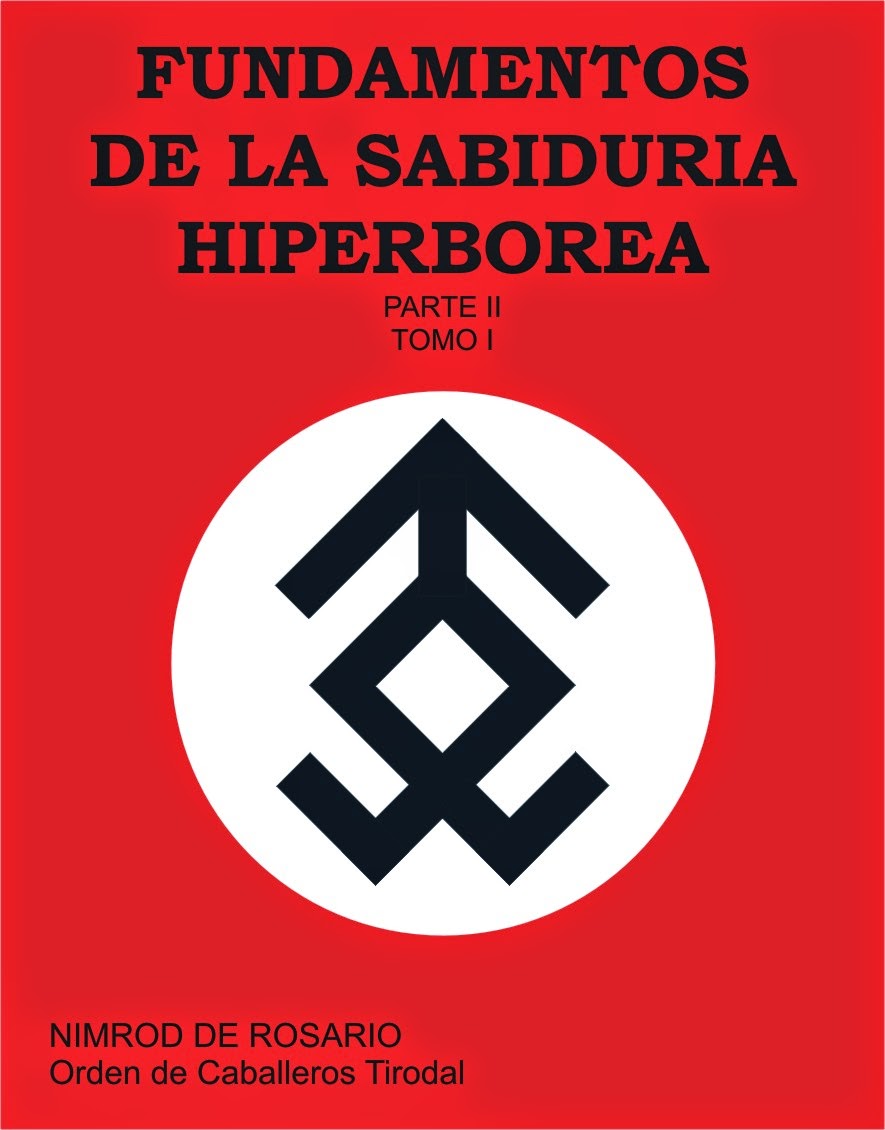 FUNDAMENTOS DE LA SABIDURIA HIPERBOREA

PARTE II
TOMO I

NIMROD DE ROSARIO
Orden de Caballeros Tirodal